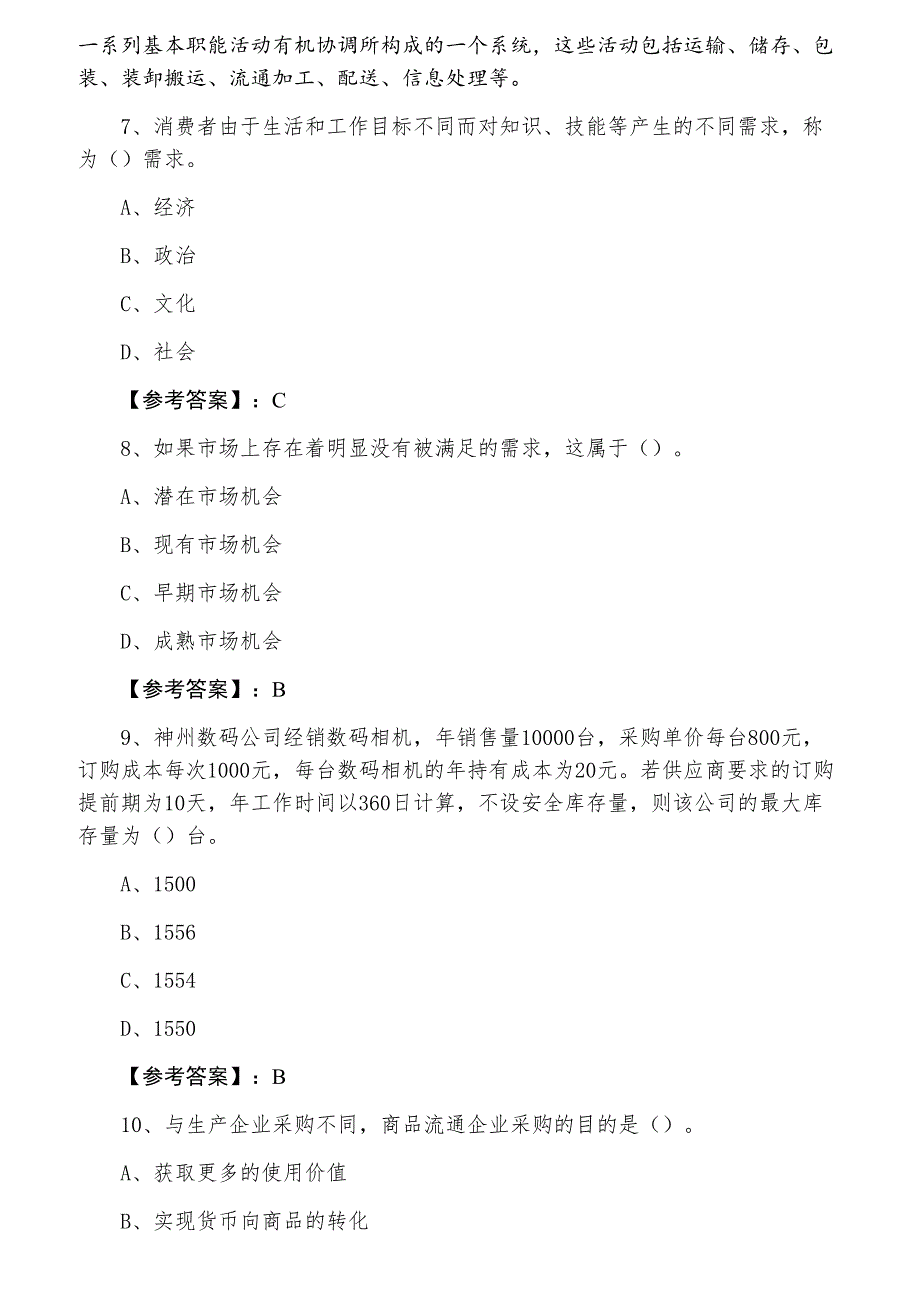 一系列基本职能活动有机协调所构成的一个系统，这些活动包括运输、储存、包装、装卸搬运、流通加工、配送、信息处理等。

7、消费者由于生活和工作目标不同而对知识、技能等产生的不同需求，称为（）需求。

A、经济

B、政治

C、文化

D、社会

【参考答案】：C

8、如果市场上存在着明显没有被满足的需求，这属于（）。

A、潜在市场机会

B、现有市场机会

C、早期市场机会

D、成熟市场机会

【参考答案】：B

9、神州数码公司经销数码相机，年销售量10000台，采购单价每台800元，订购成本每次1000元，每台数码相机的年持有成本为20元。若供应商要求的订购提前期为10天，年工作时间以360日计算，不设安全库存量，则该公司的最大库存量为（）台。

A、1500

B、1556

C、1554

D、1550

【参考答案】：B

10、与生产企业采购不同，商品流通企业采购的目的是（）。

A、获取更多的使用价值

B、实现货币向商品的转化